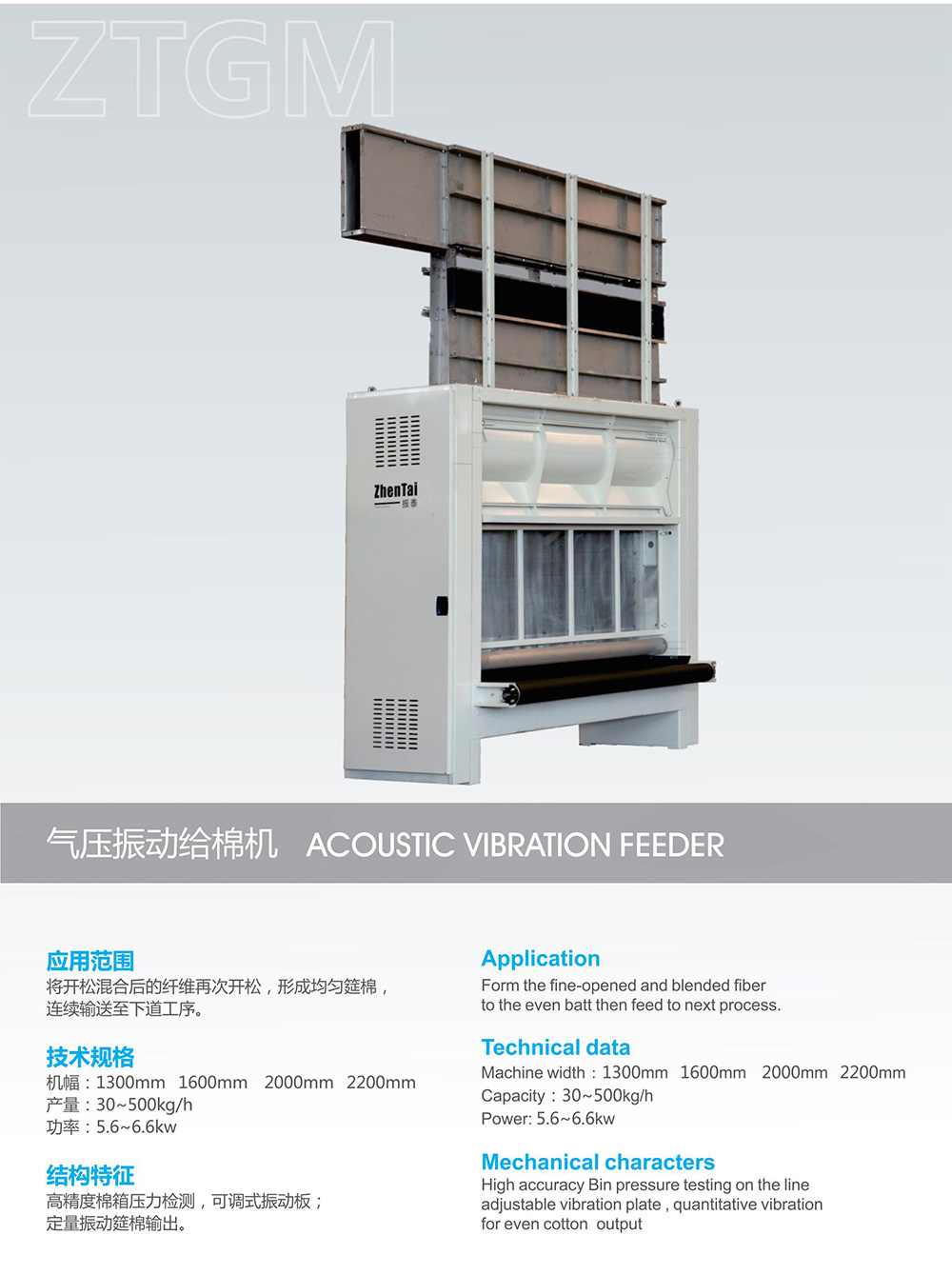 ZTGM

ZhenTai
振泰

气压振动给棉机 ACOUSTIC VIBRATION FEEDER

应用范围
将开松混合后的纤维再次开松，形成均匀筵棉，连续输送至下道工序。

技术规格
机幅：1300mm 1600mm 2000mm 2200mm
产量：30~500kg/h
功率：5.6~6.6kw

结构特征
高精度棉箱压力检测，可调式振动板；定量振动筵棉输出。

Application
Form the fine-opened and blended fiber to the even batt then feed to next process.

Technical data
Machine width：1300mm 1600mm 2000mm 2200mm
Capacity：30~500kg/h
Power: 5.6~6.6kw

Mechanical characters
High accuracy Bin pressure testing on the line adjustable vibration plate , quantitative vibration for even cotton output